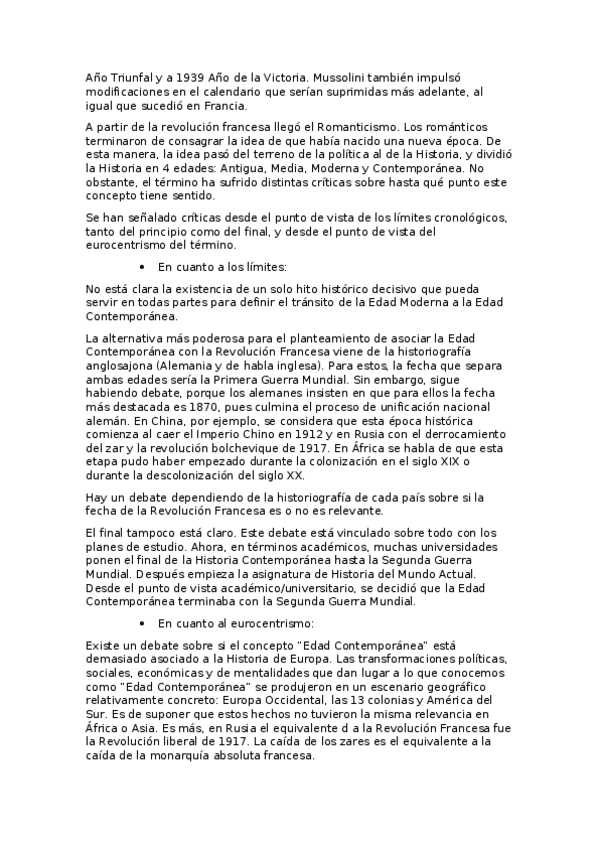 Año Triunfal y a 1939 Año de la Victoria. Mussolini también impulsó modificaciones en el calendario que serían suprimidas más adelante, al igual que sucedió en Francia.

A partir de la revolución francesa llegó el Romanticismo. Los románticos terminaron de consagrar la idea de que había nacido una nueva época. De esta manera, la idea pasó del terreno de la política al de la Historia, y dividió la Historia en 4 edades: Antigua, Media, Moderna y Contemporánea. No obstante, el término ha sufrido distintas críticas sobre hasta qué punto este concepto tiene sentido.

Se han señalado críticas desde el punto de vista de los límites cronológicos, tanto del principio como del final, y desde el punto de vista del eurocentrismo del término.

• En cuanto a los límites:

No está clara la existencia de un solo hito histórico decisivo que pueda servir en todas partes para definir el tránsito de la Edad Moderna a la Edad Contemporánea.

La alternativa más poderosa para el planteamiento de asociar la Edad Contemporánea con la Revolución Francesa viene de la historiografía anglosajona (Alemania y de habla inglesa). Para estos, la fecha que separa ambas edades sería la Primera Guerra Mundial. Sin embargo, sigue habiendo debate, porque los alemanes insisten en que para ellos la fecha más destacada es 1870, pues culmina el proceso de unificación nacional alemán. En China, por ejemplo, se considera que esta época histórica comienza al caer el Imperio Chino en 1912 y en Rusia con el derrocamiento del zar y la revolución bolchevique de 1917. En África se habla de que esta etapa pudo haber empezado durante la colonización en el siglo XIX o durante la descolonización del siglo XX.

Hay un debate dependiendo de la historiografía de cada país sobre si la fecha de la Revolución Francesa es o no es relevante.

El final tampoco está claro. Este debate está vinculado sobre todo con los planes de estudio. Ahora, en términos académicos, muchas universidades ponen el final de la Historia Contemporánea hasta la Segunda Guerra Mundial. Después empieza la asignatura de Historia del Mundo Actual. Desde el punto de vista académico/universitario, se decidió que la Edad Contemporánea terminaba con la Segunda Guerra Mundial.

• En cuanto al eurocentrismo:

Existe un debate sobre si el concepto "Edad Contemporánea" está demasiado asociado a la Historia de Europa. Las transformaciones políticas, sociales, económicas y de mentalidades que dan lugar a lo que conocemos como "Edad Contemporánea" se produjeron en un escenario geográfico relativamente concreto: Europa Occidental, las 13 colonias y América del Sur. Es de suponer que estos hechos no tuvieron la misma relevancia en África o Asia. Es más, en Rusia el equivalente d a la Revolución Francesa fue la Revolución liberal de 1917. La caída de los zares es el equivalente a la caída de la monarquía absoluta francesa.